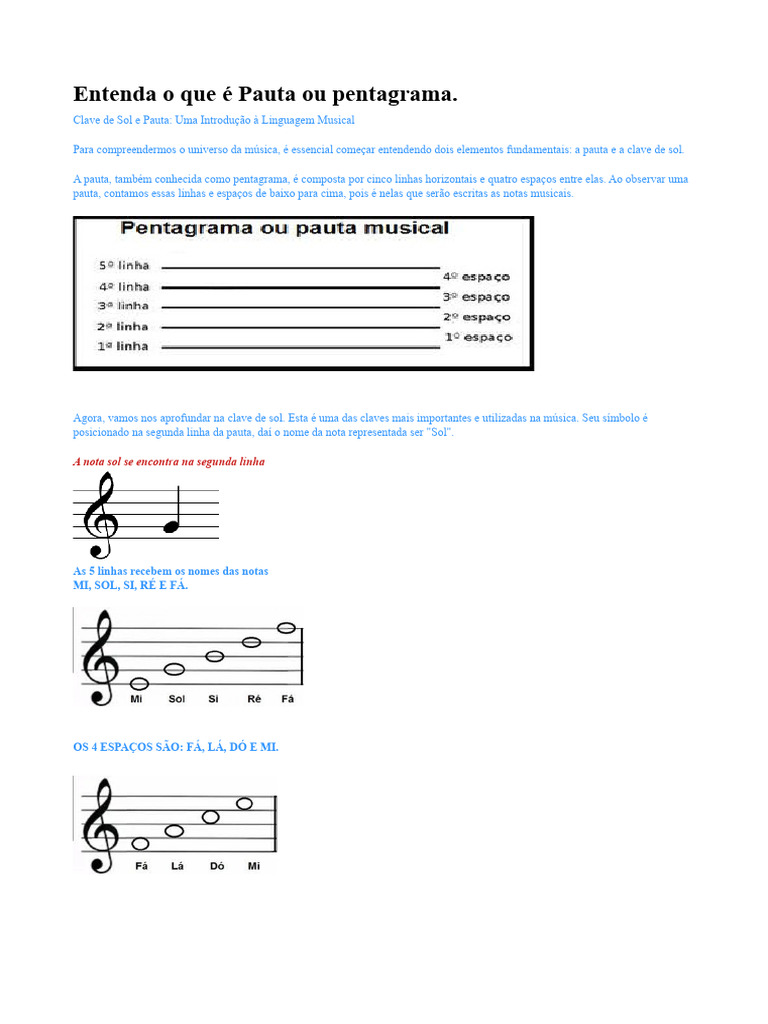 Entenda o que é Pauta ou pentagrama.

Clave de Sol e Pauta: Uma Introdução à Linguagem Musical

Para compreendermos o universo da música, é essencial começar entendendo dois elementos fundamentais: a pauta e a clave de sol.

A pauta, também conhecida como pentagrama, é composta por cinco linhas horizontais e quatro espaços entre elas. Ao observar uma pauta, contamos essas linhas e espaços de baixo para cima, pois é nelas que serão escritas as notas musicais.

Pentagrama ou pauta musical

5º linha
4º linha
3º linha
2º linha
1º linha
4º espaço
3º espaço
2º espaço
1º espaço

Agora, vamos nos aprofundar na clave de sol. Esta é uma das claves mais importantes e utilizadas na música. Seu símbolo é posicionado na segunda linha da pauta, daí o nome da nota representada ser "Sol".

A nota sol se encontra na segunda linha

As 5 linhas recebem os nomes das notas
MI, SOL, SI, RÉ E FÁ.

Mi Sol Si Ré Fá

OS 4 ESPAÇOS SÃO: FÁ, LÁ, DÓ E MI.

Fá Lá Dó Mi